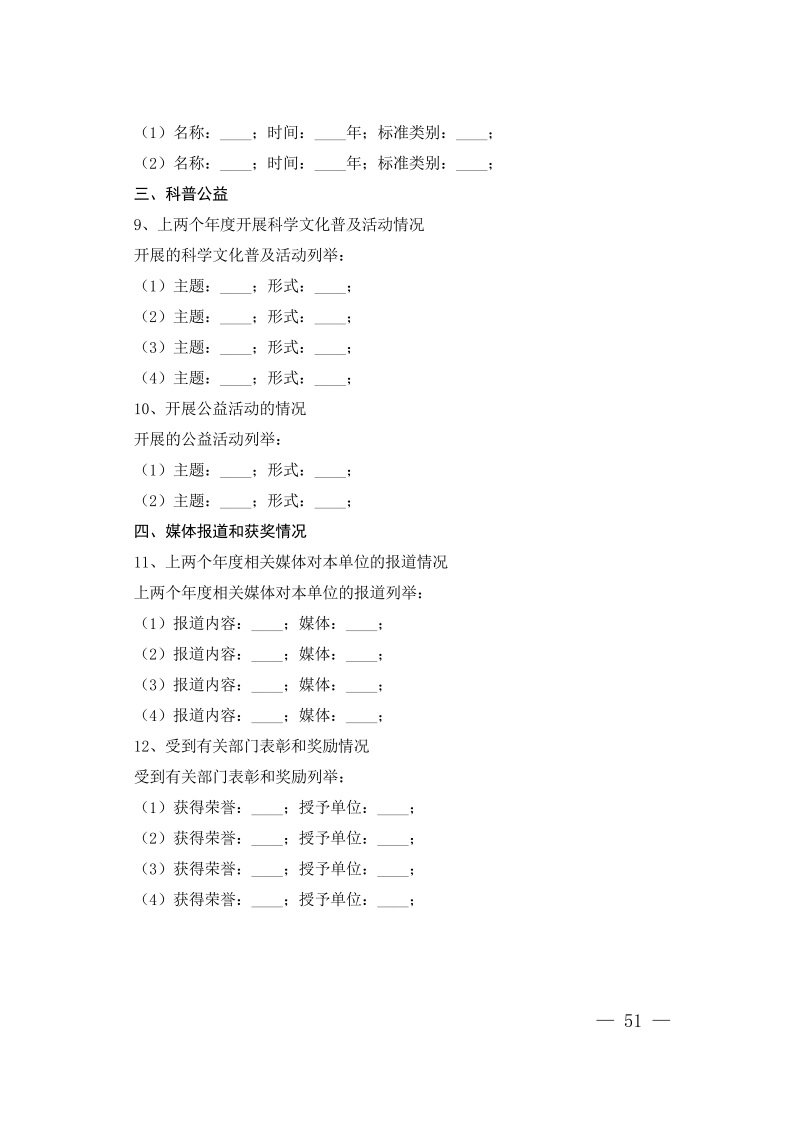 （1）名称：____；时间：____年；标准类别：____；
（2）名称：____；时间：____年；标准类别：____；

三、科普公益

9、上两个年度开展科学文化普及活动情况

开展的科学文化普及活动列举：
（1）主题：____；形式：____；
（2）主题：____；形式：____；
（3）主题：____；形式：____；
（4）主题：____；形式：____；

10、开展公益活动的情况

开展的公益活动列举：
（1）主题：____；形式：____；
（2）主题：____；形式：____；

四、媒体报道和获奖情况

11、上两个年度相关媒体对本单位的报道情况

上两个年度相关媒体对本单位的报道列举：
（1）报道内容：____；媒体：____；
（2）报道内容：____；媒体：____；
（3）报道内容：____；媒体：____；
（4）报道内容：____；媒体：____；

12、受到有关部门表彰和奖励情况

受到有关部门表彰和奖励列举：
（1）获得荣誉：____；授予单位：____；
（2）获得荣誉：____；授予单位：____；
（3）获得荣誉：____；授予单位：____；
（4）获得荣誉：____；授予单位：____；

— 51 —